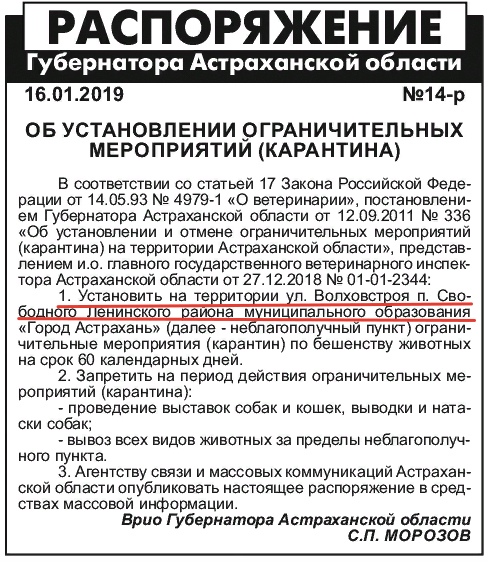 РАСПОРЯЖЕНИЕ
Губернатора Астраханской области

16.01.2019 №14-р

ОБ УСТАНОВЛЕНИИ ОГРАНИЧИТЕЛЬНЫХ МЕРОПРИЯТИЙ (КАРАНТИНА)

В соответствии со статьей 17 Закона Российской Федерации от 14.05.93 № 4979-1 «О ветеринарии», постановлением Губернатора Астраханской области от 12.09.2011 № 336 «Об установлении и отмене ограничительных мероприятий (карантина) на территории Астраханской области», представлением и.о. главного государственного ветеринарного инспектора Астраханской области от 27.12.2018 № 01-01-2344:

1. Установить на территории ул. Волховстроя п. Свободного Ленинского района муниципального образования «Город Астрахань» (далее - неблагополучный пункт) ограничительные мероприятия (карантин) по бешенству животных на срок 60 календарных дней.

2. Запретить на период действия ограничительных мероприятий (карантина):

- проведение выставок собак и кошек, выводки и натаски собак;

- вывоз всех видов животных за пределы неблагополучного пункта.

3. Агентству связи и массовых коммуникаций Астраханской области опубликовать настоящее распоряжение в средствах массовой информации.

Врио Губернатора Астраханской области
С.П. МОРОЗОВ